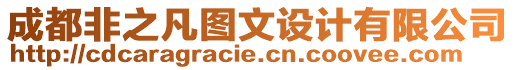 成都非之凡图文设计有限公司
http://cdcaragracie.cn.coovee.com